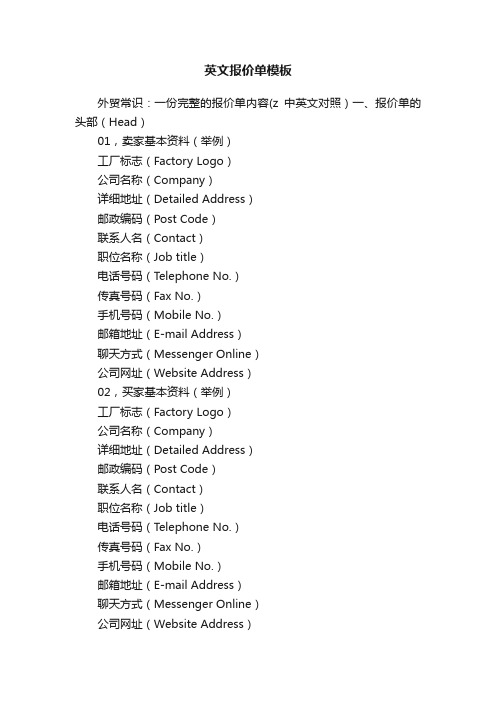 英文报价单模板

外贸常识：一份完整的报价单内容(z 中英文对照）一、报价单的头部（Head）

01，卖家基本资料（举例）

工厂标志（Factory Logo）

公司名称（Company）

详细地址（Detailed Address）

邮政编码（Post Code）

联系人名（Contact）

职位名称（Job title）

电话号码（Telephone No.）

传真号码（Fax No.）

手机号码（Mobile No.）

邮箱地址（E-mail Address）

聊天方式（Messenger Online）

公司网址（Website Address）

02，买家基本资料（举例）

工厂标志（Factory Logo）

公司名称（Company）

详细地址（Detailed Address）

邮政编码（Post Code）

联系人名（Contact）

职位名称（Job title）

电话号码（Telephone No.）

传真号码（Fax No.）

手机号码（Mobile No.）

邮箱地址（E-mail Address）

聊天方式（Messenger Online）

公司网址（Website Address）